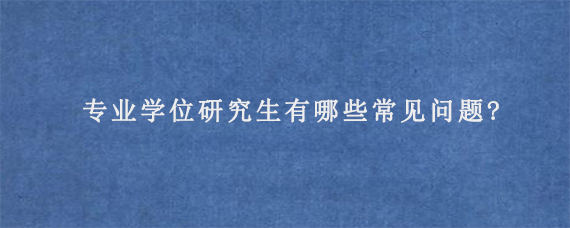 专业学位研究生有哪些常见问题?